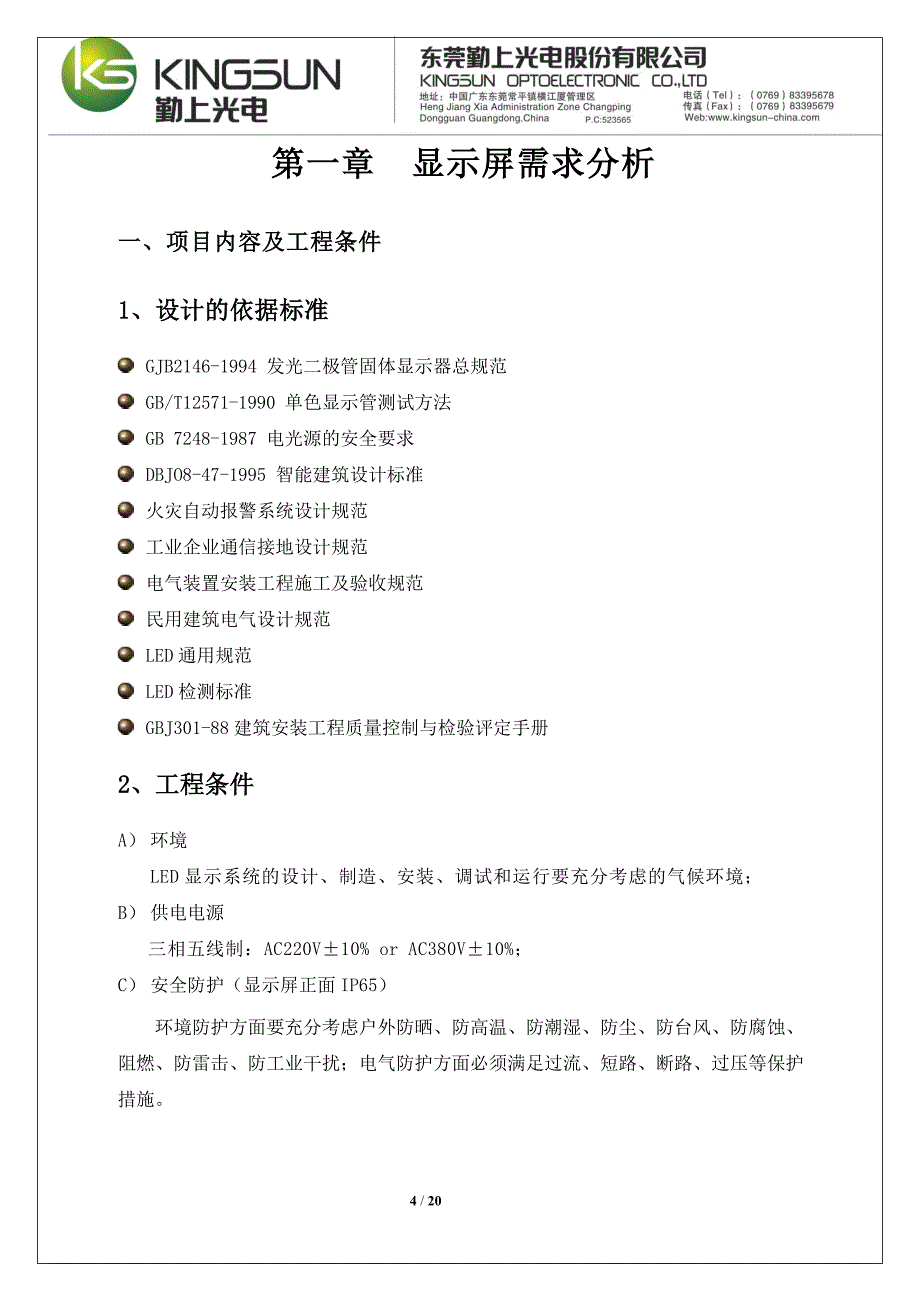 KS KINGSUN 勤上光电

东莞勤上光电股份有限公司
KINGSUN OPTOELECTRONIC CO.,LTD
地址：中国广东东莞常平镇横江厦管理区
Heng Jiang Xia Administration Zone Changping
Dongguan Guangdong.China P.C:523565
电话（Tel）：（0769）83395678
传真（Fax）：（0769）83395679
Web:www.kingsun-china.com

第一章 显示屏需求分析

一、项目内容及工程条件

1、设计的依据标准

GJB2146-1994 发光二极管固体显示器总规范

GB/T12571-1990 单色显示管测试方法

GB 7248-1987 电光源的安全要求

DBJ08-47-1995 智能建筑设计标准

火灾自动报警系统设计规范

工业企业通信接地设计规范

电气装置安装工程施工及验收规范

民用建筑电气设计规范

LED 通用规范

LED 检测标准

GBJ301-88 建筑安装工程质量控制与检验评定手册

2、工程条件

A） 环境

LED 显示系统的设计、制造、安装、调试和运行要充分考虑的气候环境；

B） 供电电源

三相五线制：AC220V±10% or AC380V±10%；

C） 安全防护（显示屏正面 IP65）

环境防护方面要充分考虑户外防晒、防高温、防潮湿、防尘、防台风、防腐蚀、阻燃、防雷击、防工业干扰；电气防护方面必须满足过流、短路、断路、过压等保护措施。

4 / 20